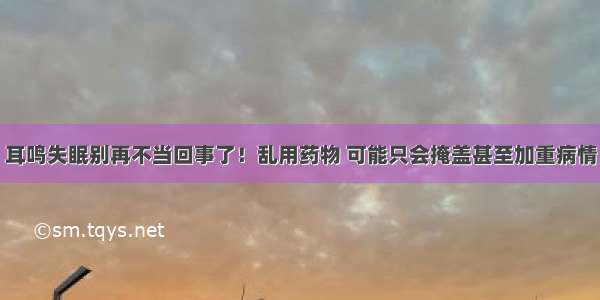 耳鸣失眠别再不当回事了！乱用药物 可能只会掩盖甚至加重病情

©sm.tqys.net